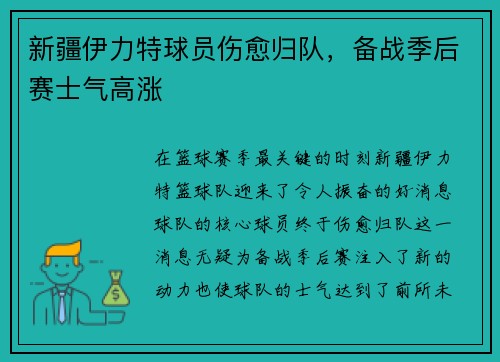 新疆伊力特球员伤愈归队，备战季后赛士气高涨

在篮球赛季最关键的时刻新疆伊力特篮球队迎来了令人振奋的好消息球队的核心球员终于伤愈归队这一消息无疑为备战季后赛注入了新的动力也使球队的士气达到了前所未

$